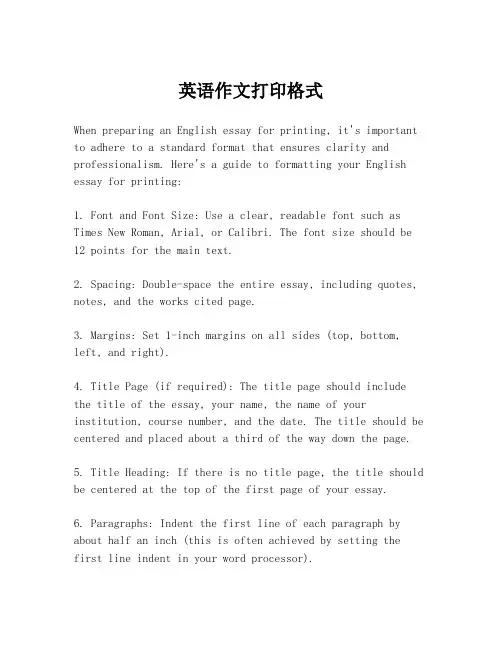 英语作文打印格式

When preparing an English essay for printing, it's important to adhere to a standard format that ensures clarity and professionalism. Here's a guide to formatting your English essay for printing:

1. Font and Font Size: Use a clear, readable font such as Times New Roman, Arial, or Calibri. The font size should be 12 points for the main text.

2. Spacing: Double-space the entire essay, including quotes, notes, and the works cited page.

3. Margins: Set 1-inch margins on all sides (top, bottom, left, and right).

4. Title Page (if required): The title page should include the title of the essay, your name, the name of your institution, course number, and the date. The title should be centered and placed about a third of the way down the page.

5. Title Heading: If there is no title page, the title should be centered at the top of the first page of your essay.

6. Paragraphs: Indent the first line of each paragraph by about half an inch (this is often achieved by setting the first line indent in your word processor).